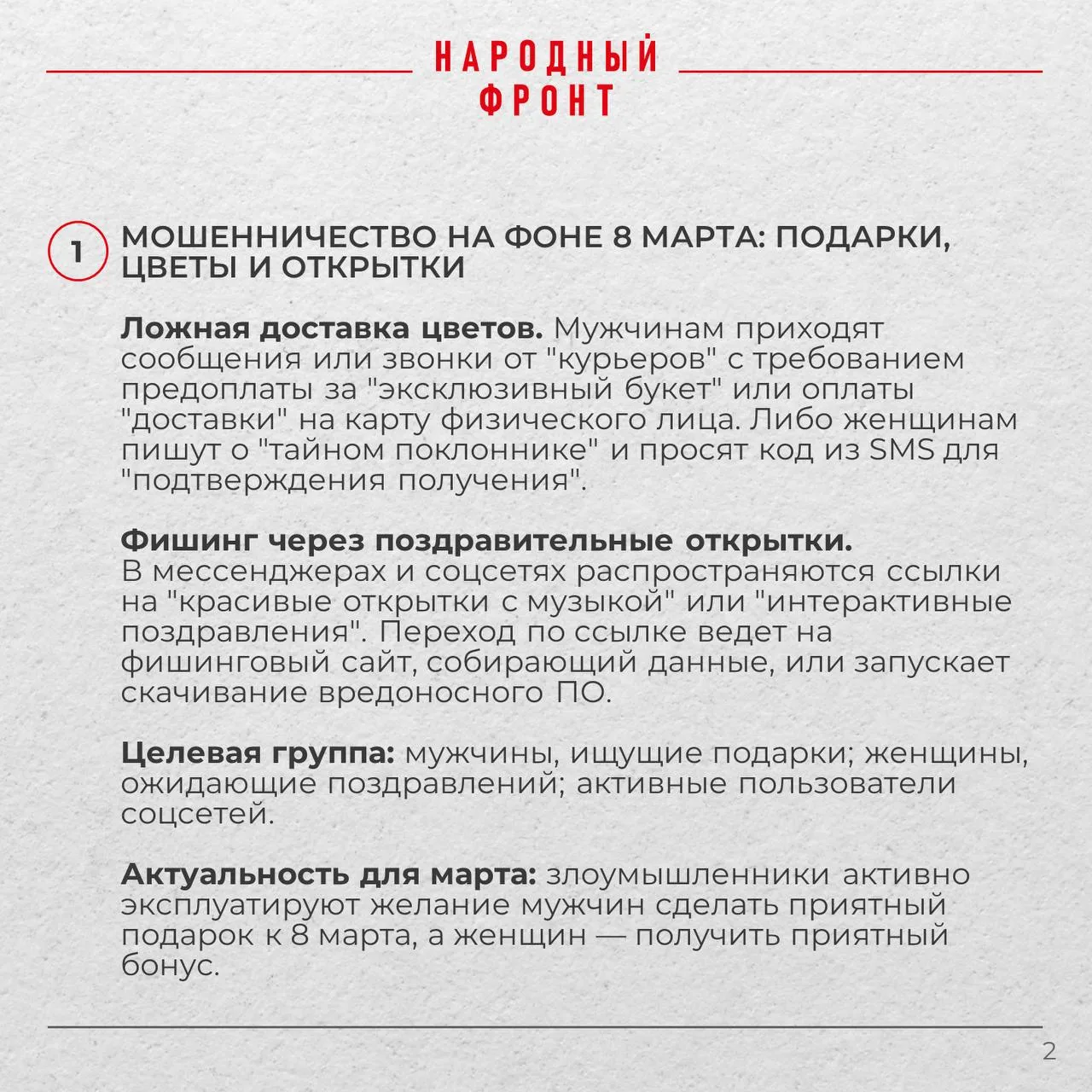 НАРОДНЫЙ ФРОНТ

1 МОШЕННИЧЕСТВО НА ФОНЕ 8 МАРТА: ПОДАРКИ, ЦВЕТЫ И ОТКРЫТКИ

Ложная доставка цветов. Мужчинам приходят сообщения или звонки от "курьеров" с требованием предоплаты за "эксклюзивный букет" или оплаты "доставки" на карту физического лица. Либо женщинам пишут о "тайном поклоннике" и просят код из SMS для "подтверждения получения".

Фишинг через поздравительные открытки. В мессенджерах и соцсетях распространяются ссылки на "красивые открытки с музыкой" или "интерактивные поздравления". Переход по ссылке ведет на фишинговый сайт, собирающий данные, или запускает скачивание вредоносного ПО.

Целевая группа: мужчины, ищущие подарки; женщины, ожидающие поздравлений; активные пользователи соцсетей.

Актуальность для марта: злоумышленники активно эксплуатируют желание мужчин сделать приятный подарок к 8 марта, а женщин — получить приятный бонус.

2